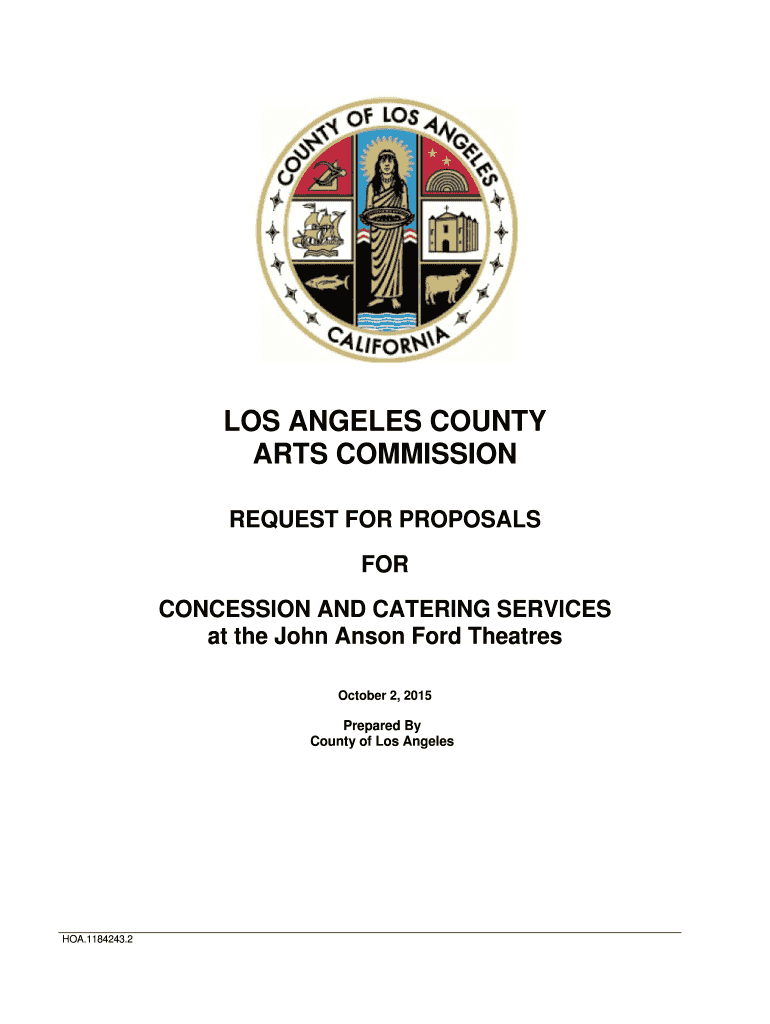 COUNTY OF LOS ANGELES
CALIFORNIA

LOS ANGELES COUNTY
ARTS COMMISSION

REQUEST FOR PROPOSALS

FOR

CONCESSION AND CATERING SERVICES
at the John Anson Ford Theatres

October 2, 2015

Prepared By
County of Los Angeles

HOA.1184243.2